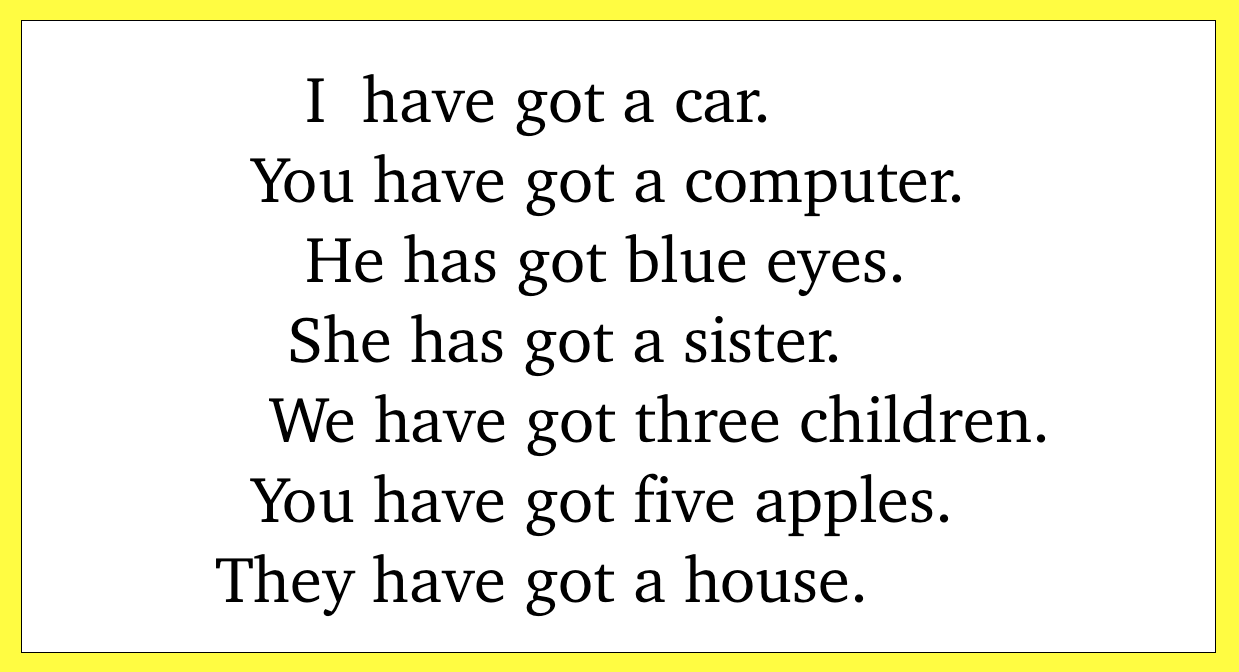 I have got a car.
You have got a computer.
He has got blue eyes.
She has got a sister.
We have got three children.
You have got five apples.
They have got a house.